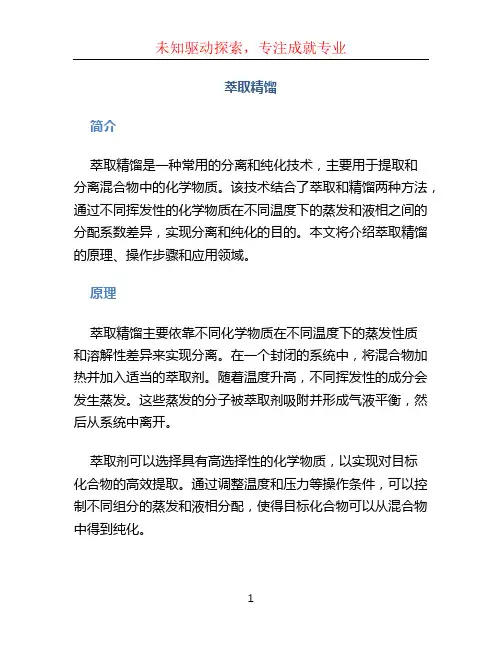 未知驱动探索，专注成就专业

萃取精馏

简介

萃取精馏是一种常用的分离和纯化技术，主要用于提取和分离混合物中的化学物质。该技术结合了萃取和精馏两种方法，通过不同挥发性的化学物质在不同温度下的蒸发和液相之间的分配系数差异，实现分离和纯化的目的。本文将介绍萃取精馏的原理、操作步骤和应用领域。

原理

萃取精馏主要依靠不同化学物质在不同温度下的蒸发性质和溶解性差异来实现分离。在一个封闭的系统中，将混合物加热并加入适当的萃取剂。随着温度升高，不同挥发性的成分会发生蒸发。这些蒸发的分子被萃取剂吸附并形成气液平衡，然后从系统中离开。

萃取剂可以选择具有高选择性的化学物质，以实现对目标化合物的高效提取。通过调整温度和压力等操作条件，可以控制不同组分的蒸发和液相分配，使得目标化合物可以从混合物中得到纯化。

1